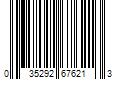 0 35292 67621 3